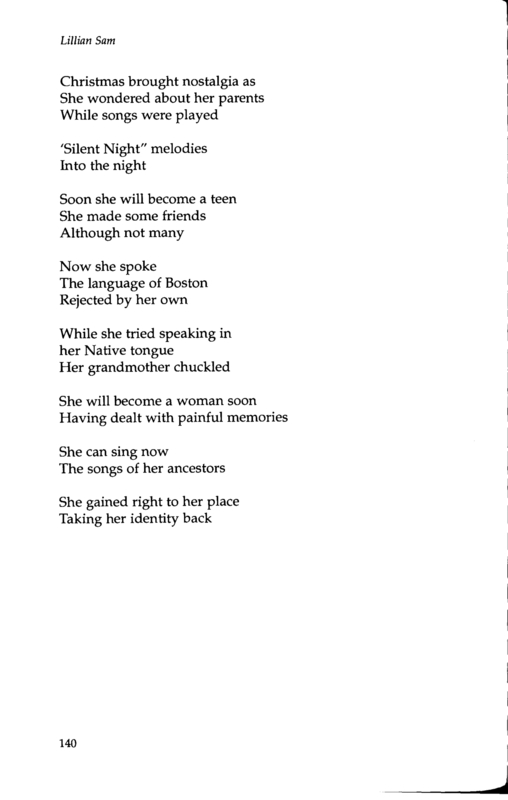 Lillian Sam

Christmas brought nostalgia as
She wondered about her parents
While songs were played

'Silent Night" melodies
Into the night

Soon she will become a teen
She made some friends
Although not many

Now she spoke
The language of Boston
Rejected by her own

While she tried speaking in
her Native tongue
Her grandmother chuckled

She will become a woman soon
Having dealt with painful memories

She can sing now
The songs of her ancestors

She gained right to her place
Taking her identity back

140